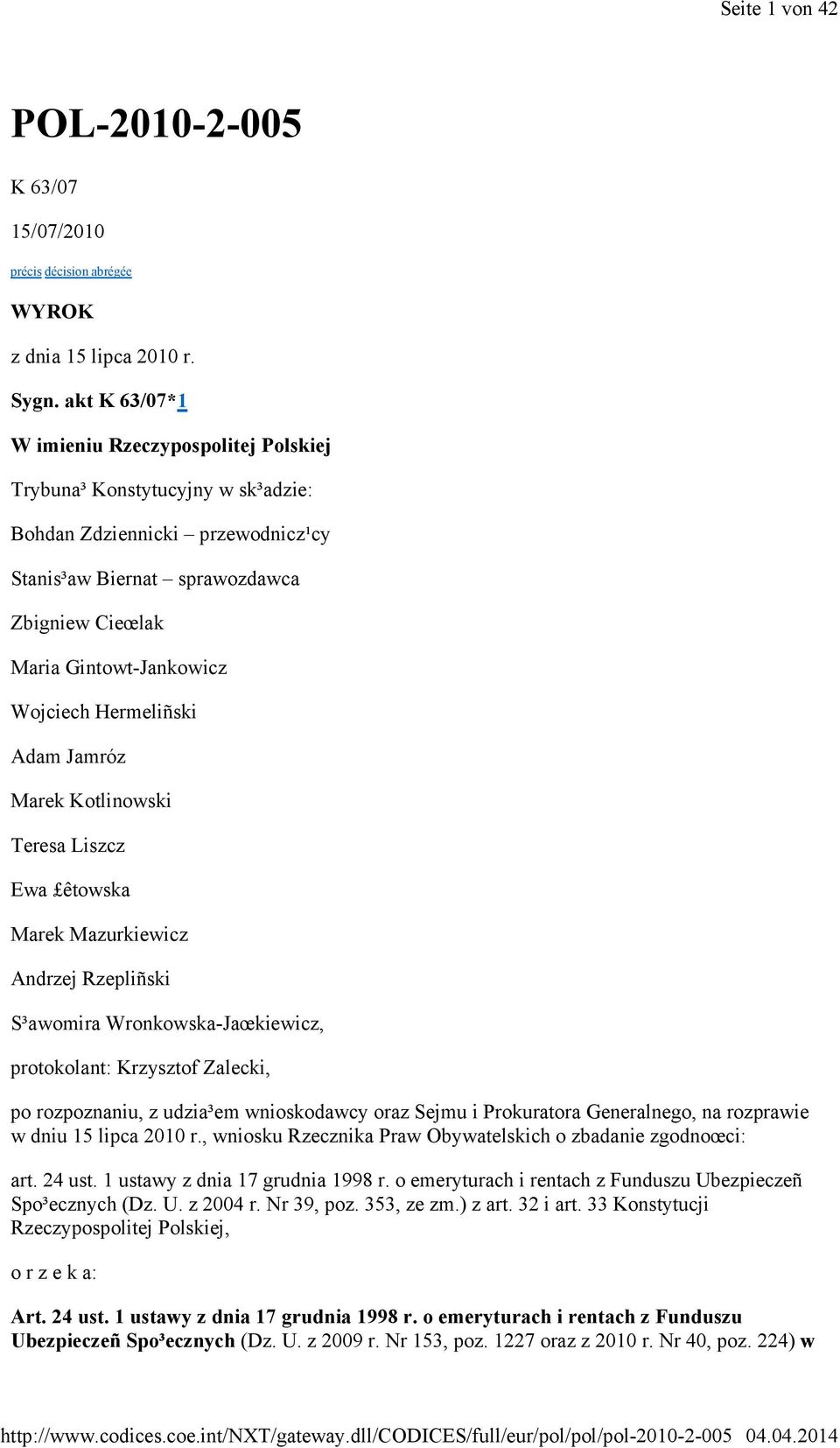 Seite 1 von 42

POL-2010-2-005

K 63/07

15/07/2010

précis décision abrégée

WYROK

z dnia 15 lipca 2010 r.

Sygn. akt K 63/07*1

W imieniu Rzeczypospolitej Polskiej

Trybuna³ Konstytucyjny w sk³adzie:

Bohdan Zdziennicki – przewodnicz¹cy

Stanis³aw Biernat – sprawozdawca

Zbigniew Cieœlak

Maria Gintowt-Jankowicz

Wojciech Hermeliñski

Adam Jamróz

Marek Kotlinowski

Teresa Liszcz

Ewa £êtowska

Marek Mazurkiewicz

Andrzej Rzepliñski

S³awomira Wronkowska-Jaœkiewicz,

protokolant: Krzysztof Zalecki,

po rozpoznaniu, z udzia³em wnioskodawcy oraz Sejmu i Prokuratora Generalnego, na rozprawie w dniu 15 lipca 2010 r., wniosku Rzecznika Praw Obywatelskich o zbadanie zgodnoœci:

art. 24 ust. 1 ustawy z dnia 17 grudnia 1998 r. o emeryturach i rentach z Funduszu Ubezpieczeñ Spo³ecznych (Dz. U. z 2004 r. Nr 39, poz. 353, ze zm.) z art. 32 i art. 33 Konstytucji Rzeczypospolitej Polskiej,

o r z e k a:

Art. 24 ust. 1 ustawy z dnia 17 grudnia 1998 r. o emeryturach i rentach z Funduszu Ubezpieczeñ Spo³ecznych (Dz. U. z 2009 r. Nr 153, poz. 1227 oraz z 2010 r. Nr 40, poz. 224) w

http://www.codices.coe.int/NXT/gateway.dll/CODICES/full/eur/pol/pol/pol-2010-2-005 04.04.2014